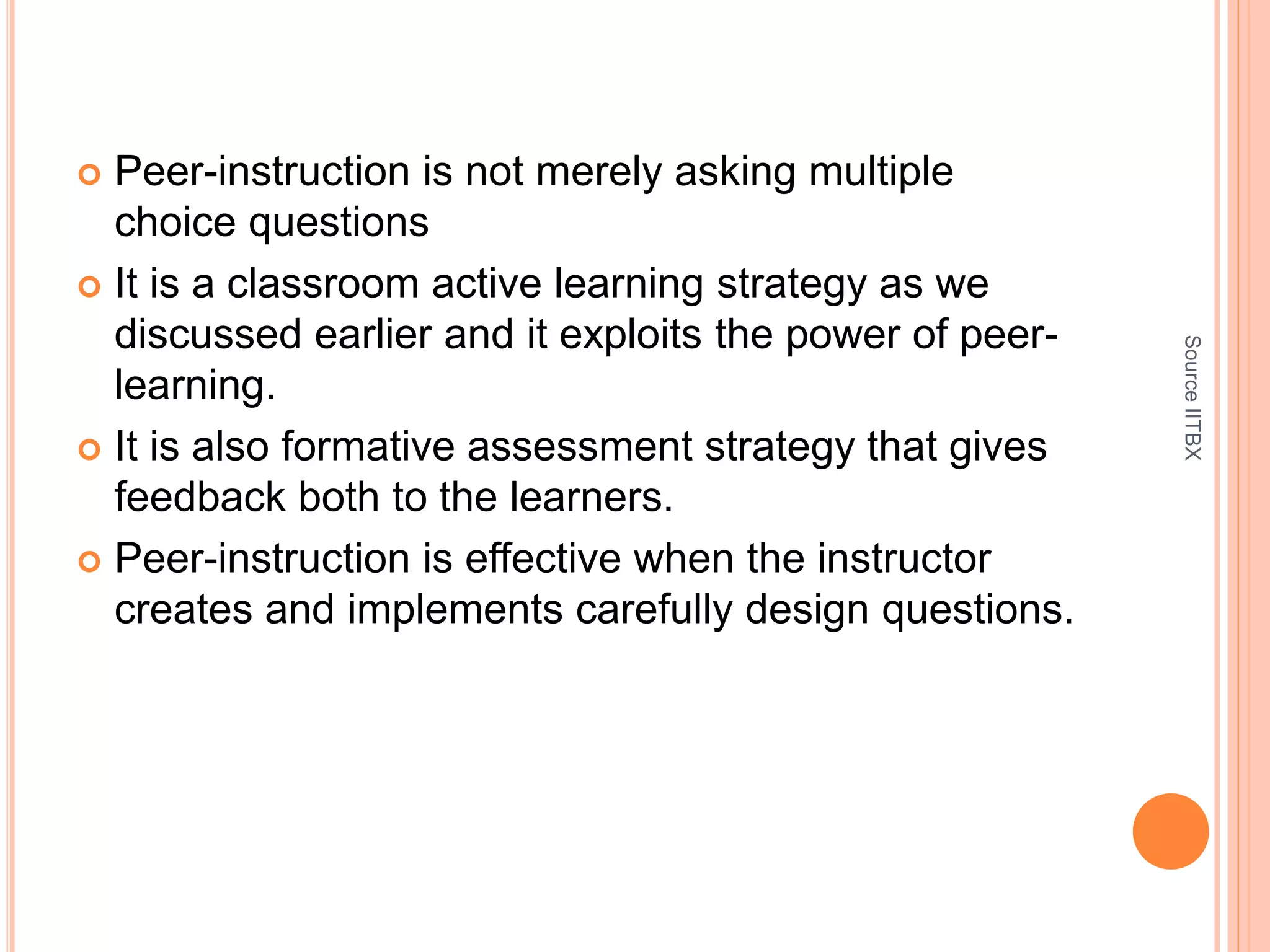 Peer-instruction is not merely asking multiple choice questions

It is a classroom active learning strategy as we discussed earlier and it exploits the power of peer-learning.

It is also formative assessment strategy that gives feedback both to the learners.

Peer-instruction is effective when the instructor creates and implements carefully design questions.

Source IITBX